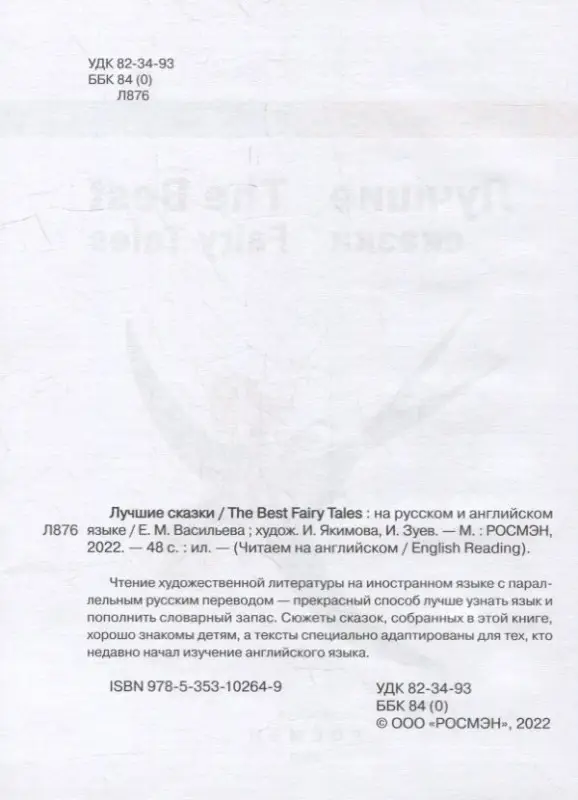 УДК 82-34-93
ББК 84 (0)
Л876

Л876

Лучшие сказки / The Best Fairy Tales : на русском и английском языке / Е. М. Васильева ; худож. И. Якимова, И. Зуев. — М. : РОСМЭН, 2022. — 48 с. : ил. — (Читаем на английском / English Reading).

Чтение художественной литературы на иностранном языке с параллельным русским переводом — прекрасный способ лучше узнать язык и пополнить словарный запас. Сюжеты сказок, собранных в этой книге, хорошо знакомы детям, а тексты специально адаптированы для тех, кто недавно начал изучение английского языка.

ISBN 978-5-353-10264-9

УДК 82-34-93
ББК 84 (0)
© ООО «РОСМЭН», 2022